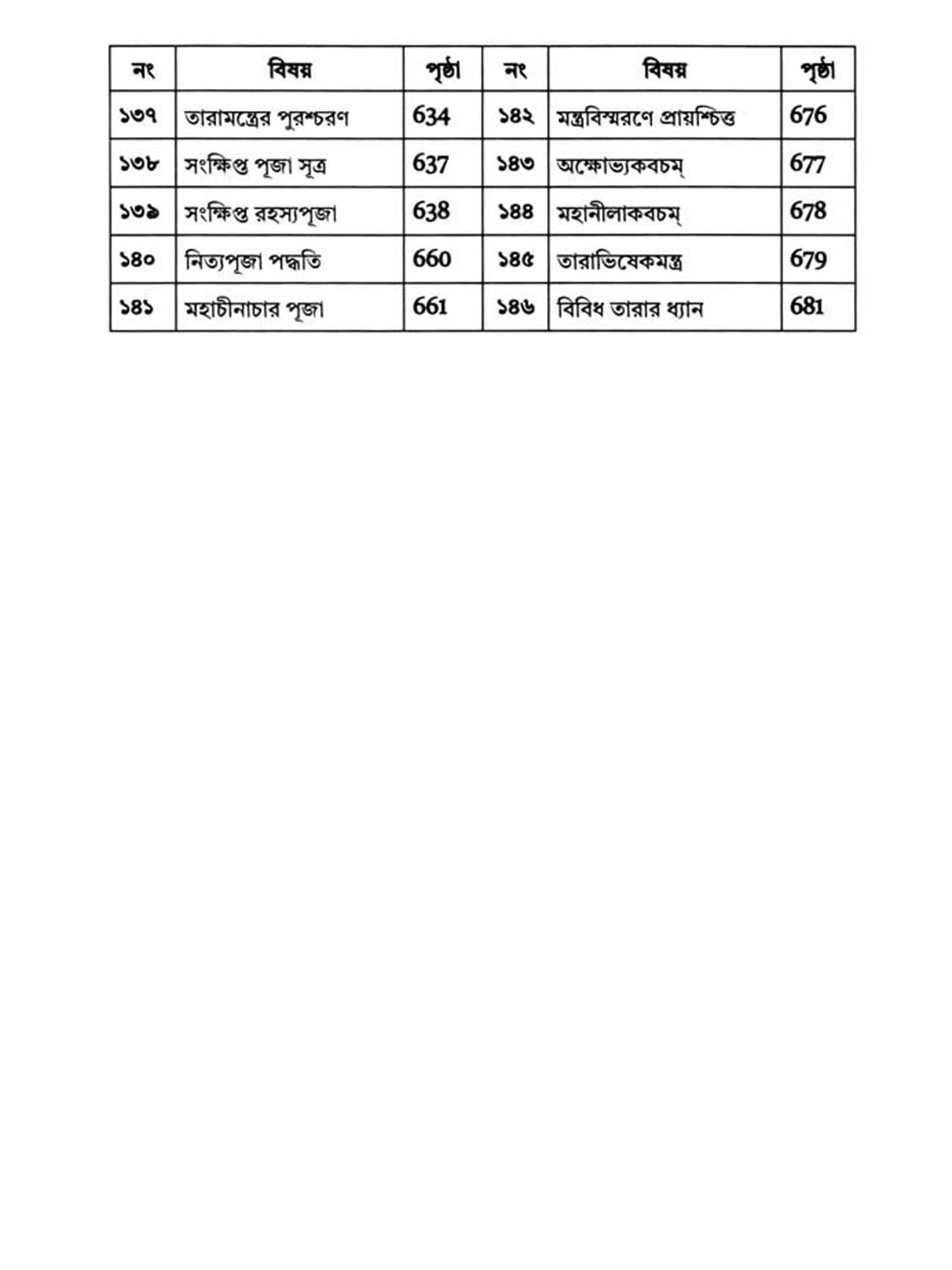 | নং | বিষয় | পৃষ্ঠা | নং | বিষয় | পৃষ্ঠা |
|---|---|---|---|---|---|
| ১৩৭ | তারামন্ত্রের পুরশ্চরণ | 634 | ১৪২ | মন্ত্রবিস্মরণে প্রায়শ্চিত্ত | 676 |
| ১৩৮ | সংক্ষিপ্ত পূজা সূত্র | 637 | ১৪৩ | অক্ষোভ্যকবচম্ | 677 |
| ১৩৯ | সংক্ষিপ্ত রহস্যপূজা | 638 | ১৪৪ | মহানীলাকবচম্ | 678 |
| ১৪০ | নিত্যপূজা পদ্ধতি | 660 | ১৪৫ | তারাভিষেকমন্ত্র | 679 |
| ১৪১ | মহাচীনাচার পূজা | 661 | ১৪৬ | বিবিধ তারার ধ্যান | 681 |